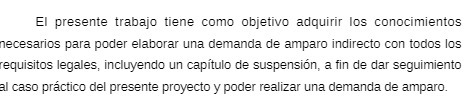 El presente trabajo tiene como objetivo adquirir los conocimientos necesarios para poder elaborar una demanda de amparo indirecto con todos los requisitos legales, incluyendo un capítulo de suspensión, a fin de dar seguimiento al caso práctico del presente proyecto y poder realizar una demanda de amparo.